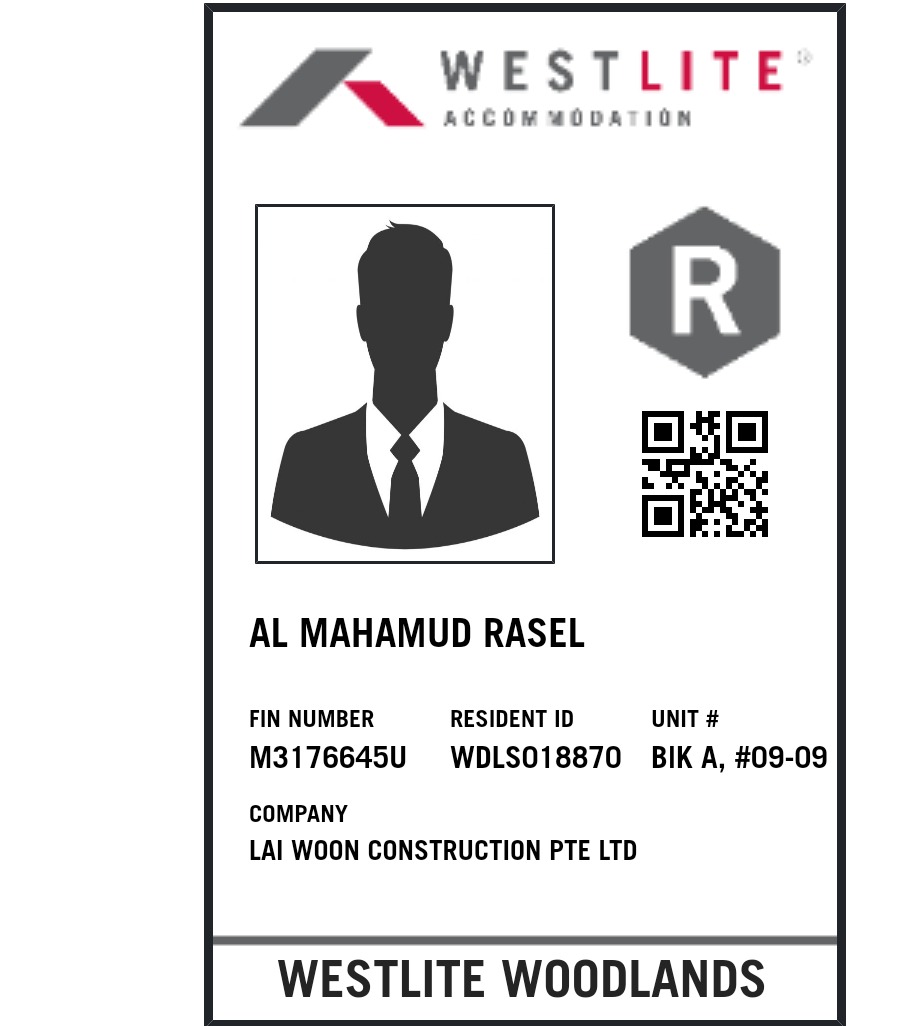 WESTLITE®
ACCOMMODATION

R

AL MAHAMUD RASEL

FIN NUMBER
M3176645U

RESIDENT ID
WDLS018870

UNIT #
BIK A, #09-09

COMPANY
LAI WOON CONSTRUCTION PTE LTD

WESTLITE WOODLANDS